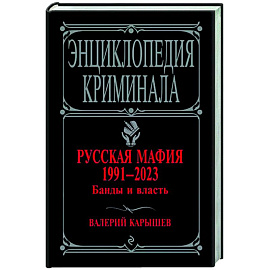 ЭНЦИКЛОПЕДИЯ КРИМИНАЛА

РУССКАЯ МАФИЯ
1991–2023
Банды и власть

ВАЛЕРИЙ КАРЫШЕВ